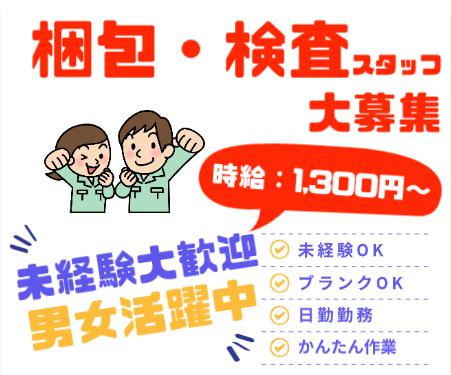 梱包・検査スタッフ
大募集

時給：1,300円～

未経験大歓迎
男女活躍中

未経験OK
ブランクOK
日勤勤務
かんたん作業